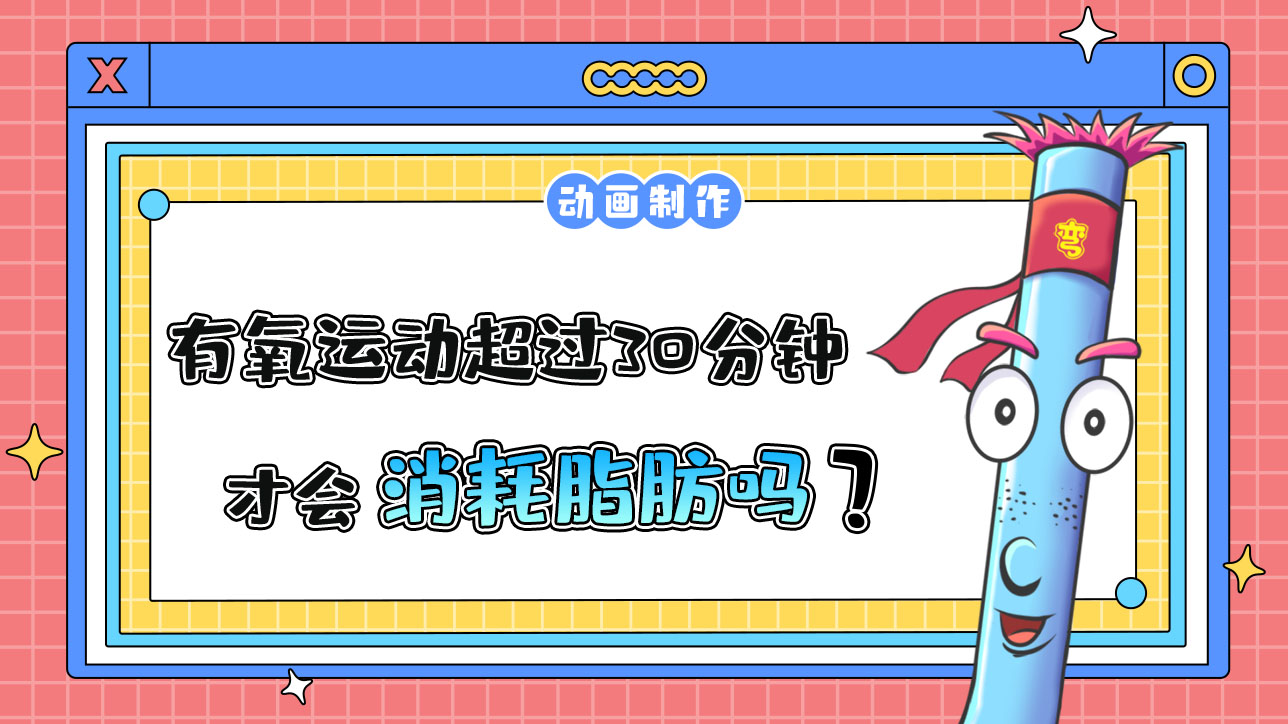 X

动画制作

有氧运动超过30分钟

才会 消耗脂肪吗？

弯